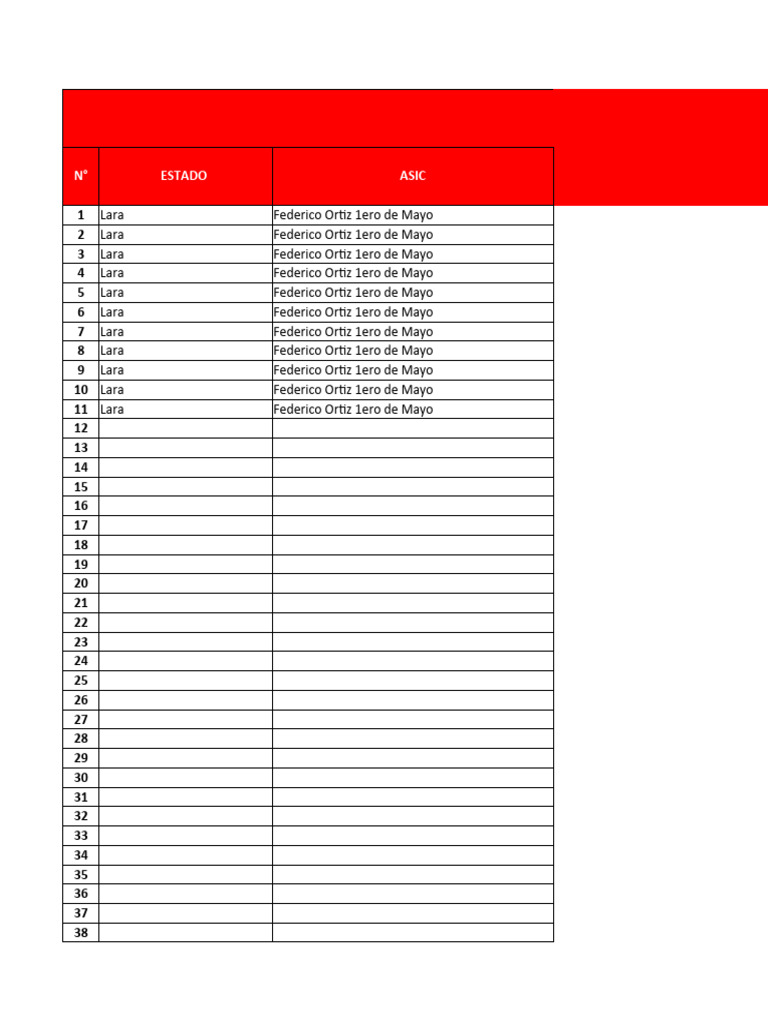 | N° | ESTADO | ASIC |
|---|---|---|
| 1 | Lara | Federico Ortiz 1ero de Mayo |
| 2 | Lara | Federico Ortiz 1ero de Mayo |
| 3 | Lara | Federico Ortiz 1ero de Mayo |
| 4 | Lara | Federico Ortiz 1ero de Mayo |
| 5 | Lara | Federico Ortiz 1ero de Mayo |
| 6 | Lara | Federico Ortiz 1ero de Mayo |
| 7 | Lara | Federico Ortiz 1ero de Mayo |
| 8 | Lara | Federico Ortiz 1ero de Mayo |
| 9 | Lara | Federico Ortiz 1ero de Mayo |
| 10 | Lara | Federico Ortiz 1ero de Mayo |
| 11 | Lara | Federico Ortiz 1ero de Mayo |
| 12 | | |
| 13 | | |
| 14 | | |
| 15 | | |
| 16 | | |
| 17 | | |
| 18 | | |
| 19 | | |
| 20 | | |
| 21 | | |
| 22 | | |
| 23 | | |
| 24 | | |
| 25 | | |
| 26 | | |
| 27 | | |
| 28 | | |
| 29 | | |
| 30 | | |
| 31 | | |
| 32 | | |
| 33 | | |
| 34 | | |
| 35 | | |
| 36 | | |
| 37 | | |
| 38 | | |